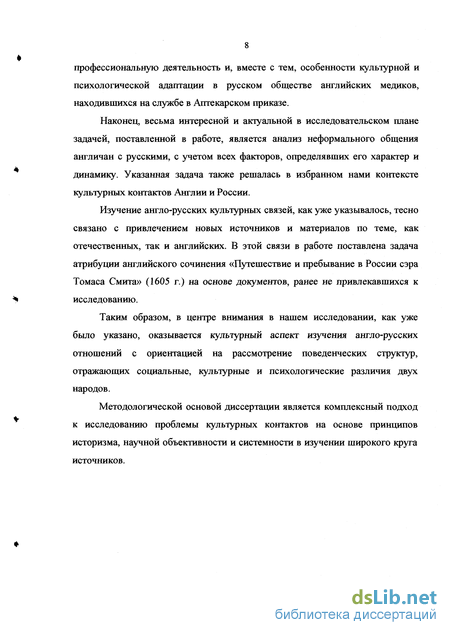 8

профессиональную деятельность и, вместе с тем, особенности культурной и психологической адаптации в русском обществе английских медиков, находившихся на службе в Аптекарском приказе.

Наконец, весьма интересной и актуальной в исследовательском плане задачей, поставленной в работе, является анализ неформального общения англичан с русскими, с учетом всех факторов, определявших его характер и динамику. Указанная задача также решалась в избранном нами контексте культурных контактов Англии и России.

Изучение англо-русских культурных связей, как уже указывалось, тесно связано с привлечением новых источников и материалов по теме, как отечественных, так и английских. В этой связи в работе поставлена задача атрибуции английского сочинения «Путешествие и пребывание в России сэра Томаса Смита» (1605 г.) на основе документов, ранее не привлекавшихся к исследованию.

Таким образом, в центре внимания в нашем исследовании, как уже было указано, оказывается культурный аспект изучения англо-русских отношений с ориентацией на рассмотрение поведенческих структур, отражающих социальные, культурные и психологические различия двух народов.

Методологической основой диссертации является комплексный подход к исследованию проблемы культурных контактов на основе принципов историзма, научной объективности и системности в изучении широкого круга источников.

dsLib.net
библиотека диссертаций